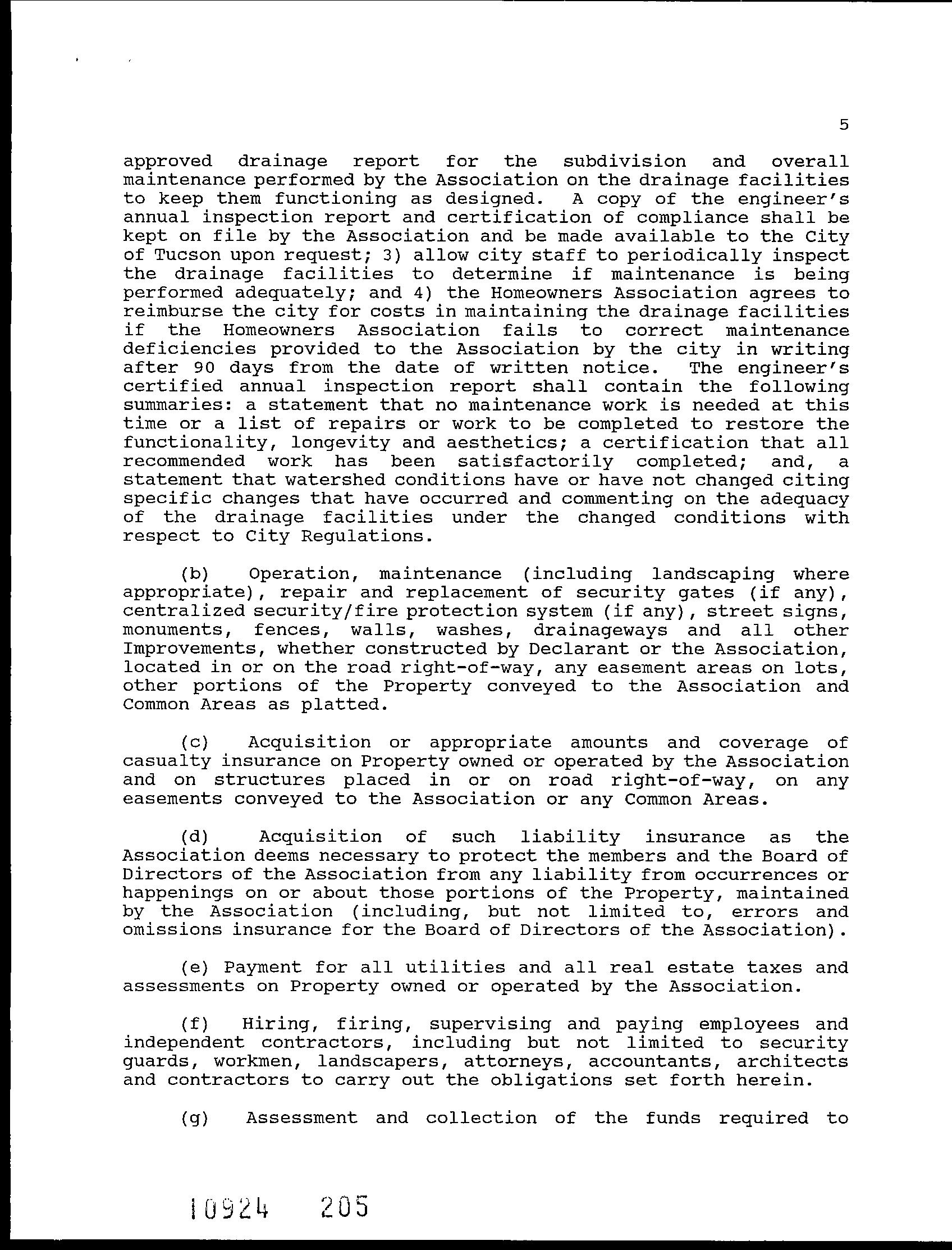 5

approved drainage report for the subdivision and overall maintenance performed by the Association on the drainage facilities to keep them functioning as designed. A copy of the engineer's annual inspection report and certification of compliance shall be kept on file by the Association and be made available to the City of Tucson upon request; 3) allow city staff to periodically inspect the drainage facilities to determine if maintenance is being performed adequately; and 4) the Homeowners Association agrees to reimburse the city for costs in maintaining the drainage facilities if the Homeowners Association fails to correct maintenance deficiencies provided to the Association by the city in writing after 90 days from the date of written notice. The engineer's certified annual inspection report shall contain the following summaries: a statement that no maintenance work is needed at this time or a list of repairs or work to be completed to restore the functionality, longevity and aesthetics; a certification that all recommended work has been satisfactorily completed; and, a statement that watershed conditions have or have not changed citing specific changes that have occurred and commenting on the adequacy of the drainage facilities under the changed conditions with respect to City Regulations.

(b) Operation, maintenance (including landscaping where appropriate), repair and replacement of security gates (if any), centralized security/fire protection system (if any), street signs, monuments, fences, walls, washes, drainageways and all other Improvements, whether constructed by Declarant or the Association, located in or on the road right-of-way, any easement areas on lots, other portions of the Property conveyed to the Association and Common Areas as platted.

(c) Acquisition or appropriate amounts and coverage of casualty insurance on Property owned or operated by the Association and on structures placed in or on road right-of-way, on any easements conveyed to the Association or any Common Areas.

(d) Acquisition of such liability insurance as the Association deems necessary to protect the members and the Board of Directors of the Association from any liability from occurrences or happenings on or about those portions of the Property, maintained by the Association (including, but not limited to, errors and omissions insurance for the Board of Directors of the Association).

(e) Payment for all utilities and all real estate taxes and assessments on Property owned or operated by the Association.

(f) Hiring, firing, supervising and paying employees and independent contractors, including but not limited to security guards, workmen, landscapers, attorneys, accountants, architects and contractors to carry out the obligations set forth herein.

(g) Assessment and collection of the funds required to

10924 205